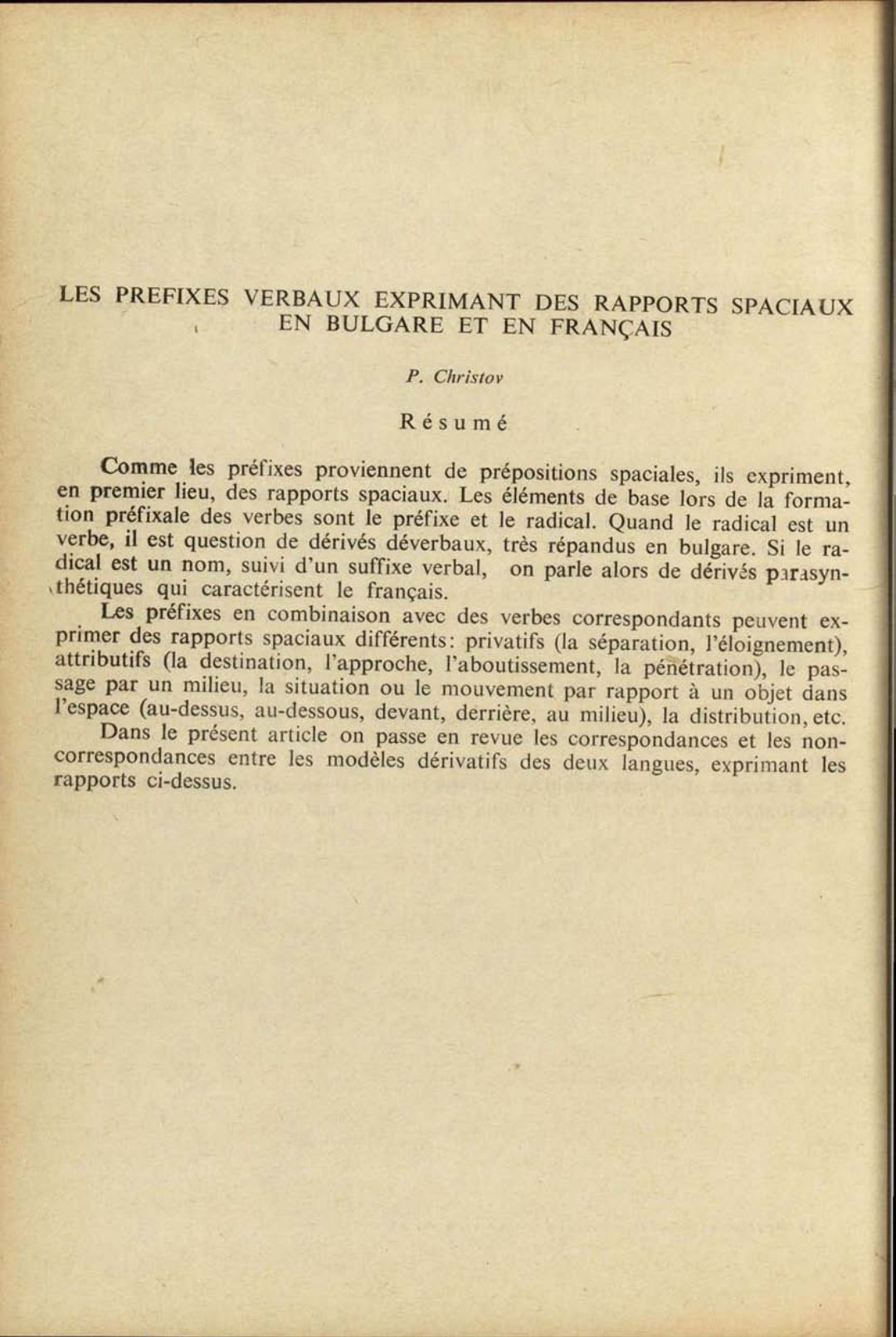 LES PREFIXES VERBAUX EXPRIMANT DES RAPPORTS SPACIAUX EN BULGARE ET EN FRANÇAIS

P. Christov

Résumé

Comme les préfixes proviennent de prépositions spaciales, ils expriment, en premier lieu, des rapports spaciaux. Les éléments de base lors de la formation préfixale des verbes sont le préfixe et le radical. Quand le radical est un verbe, il est question de dérivés déverbaux, très répandus en bulgare. Si le radical est un nom, suivi d'un suffixe verbal, on parle alors de dérivés parasynthétiques qui caractérisent le français.

Les préfixes en combinaison avec des verbes correspondants peuvent exprimer des rapports spaciaux différents: privatifs (la séparation, l'éloignement), attributifs (la destination, l'approche, l'aboutissement, la pénétration), le passage par un milieu, la situation ou le mouvement par rapport à un objet dans l'espace (au-dessus, au-dessous, devant, derrière, au milieu), la distribution, etc.

Dans le présent article on passe en revue les correspondances et les non-correspondances entre les modèles dérivatifs des deux langues, exprimant les rapports ci-dessus.